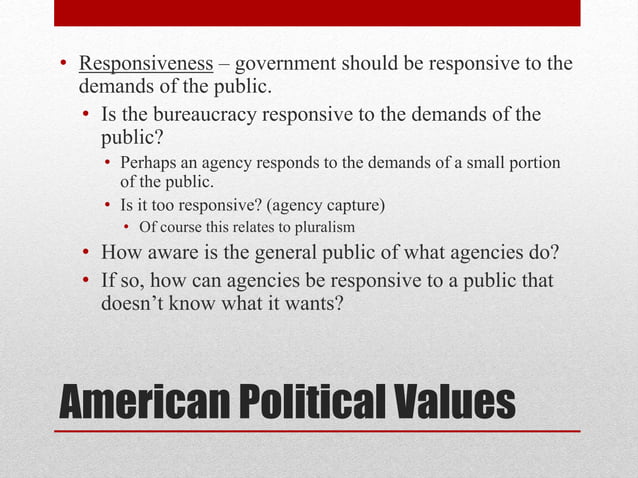 • Responsiveness – government should be responsive to the demands of the public.
• Is the bureaucracy responsive to the demands of the public?
• Perhaps an agency responds to the demands of a small portion of the public.
• Is it too responsive? (agency capture)
• Of course this relates to pluralism
• How aware is the general public of what agencies do?
• If so, how can agencies be responsive to a public that doesn't know what it wants?

American Political Values